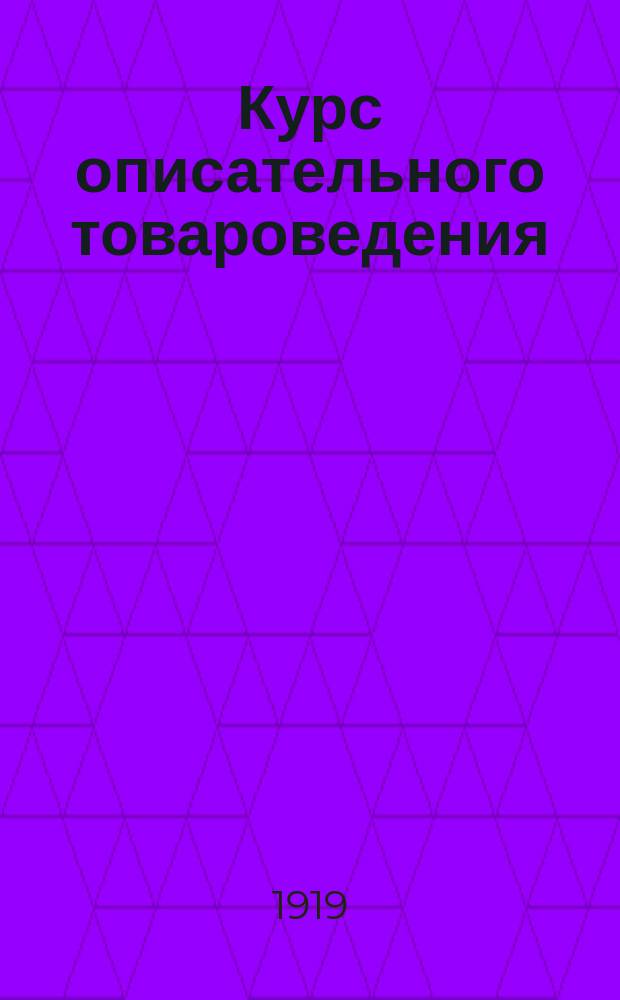 Курс описательного товароведения

1919